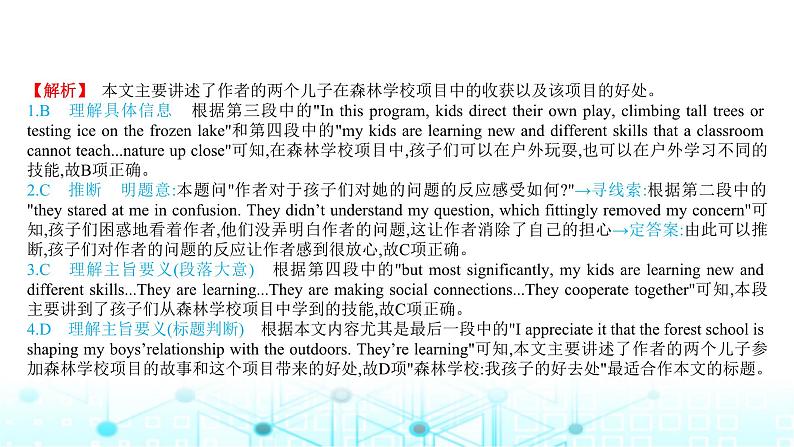 【解析】 本文主要讲述了作者的两个儿子在森林学校项目中的收获以及该项目的好处。
1.B 理解具体信息 根据第三段中的"In this program, kids direct their own play, climbing tall trees or testing ice on the frozen lake"和第四段中的"my kids are learning new and different skills that a classroom cannot teach...nature up close"可知,在森林学校项目中,孩子们可以在户外玩耍,也可以在户外学习不同的技能,故B项正确。
2.C 推断 明题意:本题问"作者对于孩子们对她的问题的反应感受如何?"→寻线索:根据第二段中的"they stared at me in confusion. They didn't understand my question, which fittingly removed my concern"可知,孩子们困惑地看着作者,他们没弄明白作者的问题,这让作者消除了自己的担心→定答案:由此可以推断,孩子们对作者的问题的反应让作者感到很放心,故C项正确。
3.C 理解主旨要义(段落大意) 根据第四段中的"but most significantly, my kids are learning new and different skills...They are learning...They are making social connections...They cooperate together"可知,本段主要讲到了孩子们从森林学校项目中学到的技能,故C项正确。
4.D 理解主旨要义(标题判断) 根据本文内容尤其是最后一段中的"I appreciate it that the forest school is shaping my boys'relationship with the outdoors. They're learning"可知,本文主要讲述了作者的两个儿子参加森林学校项目的故事和这个项目带来的好处,故D项"森林学校:我孩子的好去处"最适合作本文的标题。